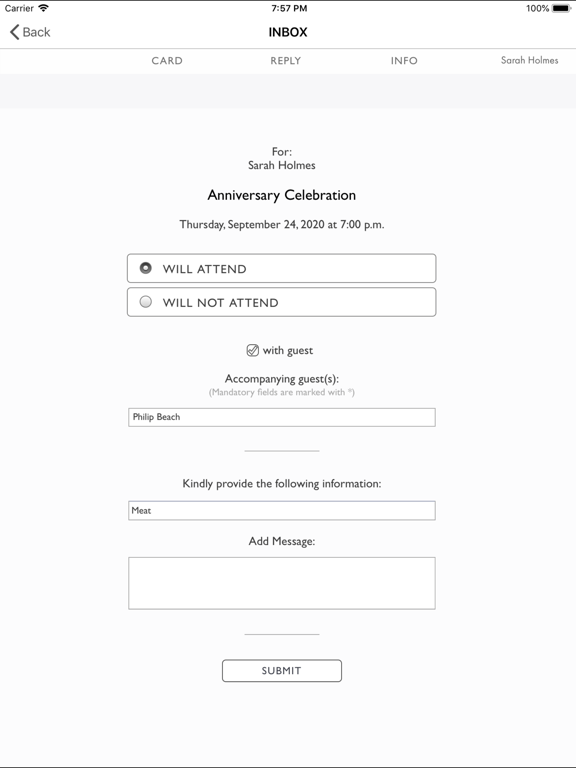 Carrier 7:57 PM 100%

Back INBOX

CARD REPLY INFO Sarah Holmes

For:
Sarah Holmes

Anniversary Celebration

Thursday, September 24, 2020 at 7:00 p.m.

WILL ATTEND

WILL NOT ATTEND

with guest

Accompanying guest(s):
(Mandatory fields are marked with *)

Philip Beach

Kindly provide the following information:

Meat

Add Message:

SUBMIT